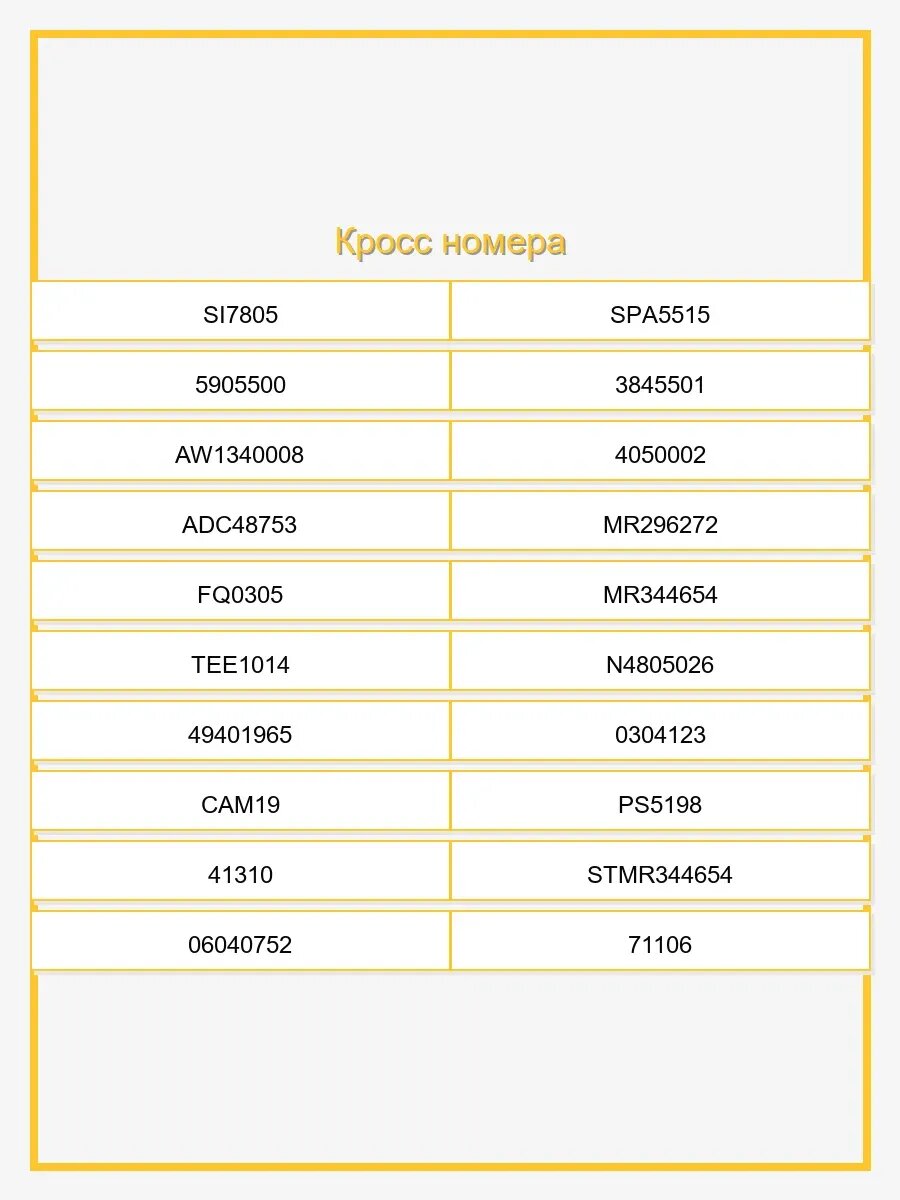 Кросс номера

| SI7805 | SPA5515 |
|---|---|
| 5905500 | 3845501 |
| AW1340008 | 4050002 |
| ADC48753 | MR296272 |
| FQ0305 | MR344654 |
| TEE1014 | N4805026 |
| 49401965 | 0304123 |
| CAM19 | PS5198 |
| 41310 | STMR344654 |
| 06040752 | 71106 |